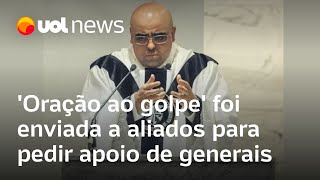 uol news

'Oração ao golpe' foi enviada a aliados para pedir apoio de generais